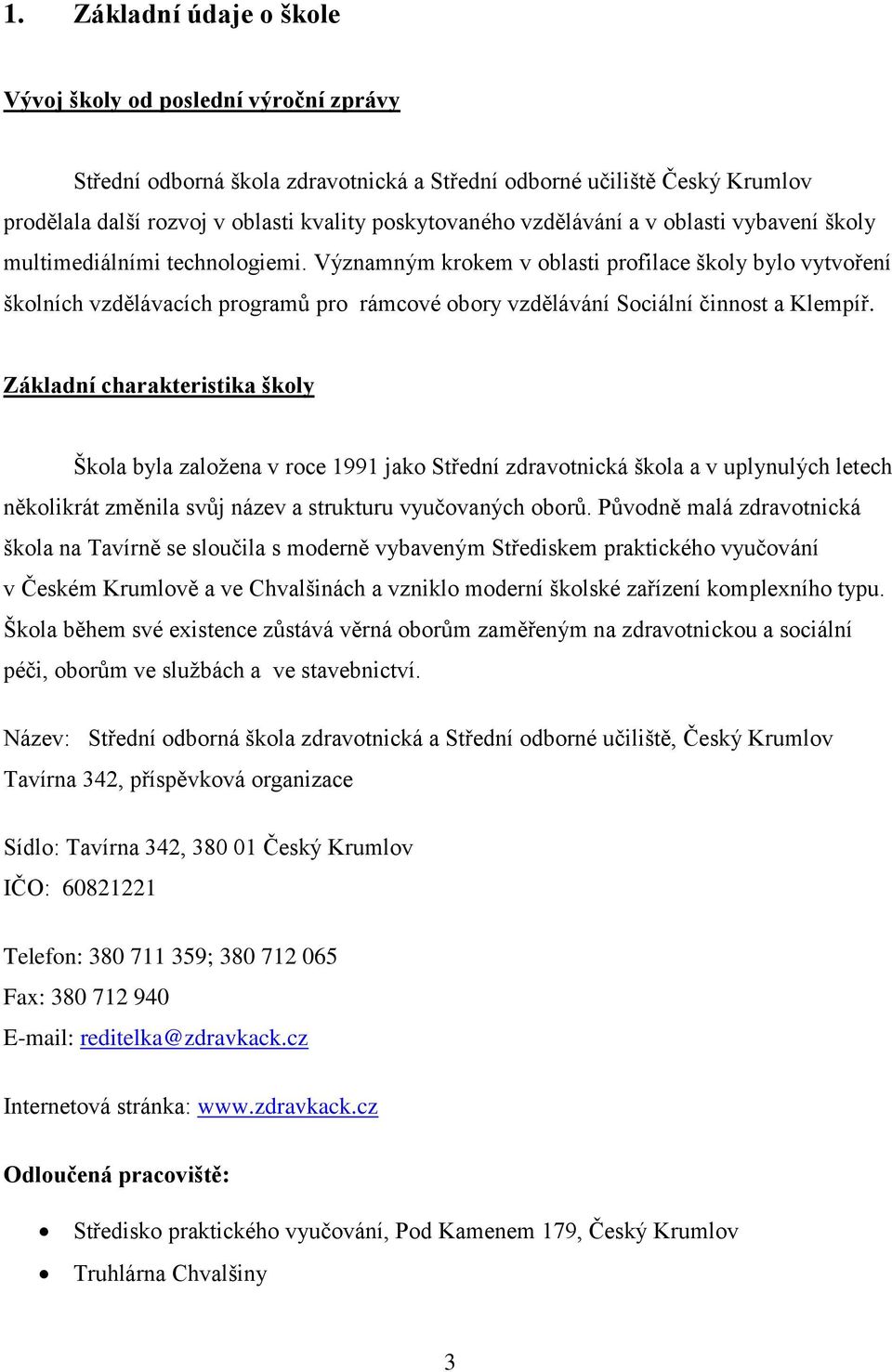 1. Základní údaje o škole

Vývoj školy od poslední výroční zprávy

Střední odborná škola zdravotnická a Střední odborné učiliště Český Krumlov prodělala další rozvoj v oblasti kvality poskytovaného vzdělávání a v oblasti vybavení školy multimediálními technologiemi. Významným krokem v oblasti profilace školy bylo vytvoření školních vzdělávacích programů pro rámcové obory vzdělávání Sociální činnost a Klempíř.

Základní charakteristika školy

Škola byla založena v roce 1991 jako Střední zdravotnická škola a v uplynulých letech několikrát změnila svůj název a strukturu vyučovaných oborů. Původně malá zdravotnická škola na Tavírně se sloučila s moderně vybaveným Střediskem praktického vyučování v Českém Krumlově a ve Chvalšinách a vzniklo moderní školské zařízení komplexního typu. Škola během své existence zůstává věrná oborům zaměřeným na zdravotnickou a sociální péči, oborům ve službách a ve stavebnictví.

Název: Střední odborná škola zdravotnická a Střední odborné učiliště, Český Krumlov Tavírna 342, příspěvková organizace

Sídlo: Tavírna 342, 380 01 Český Krumlov
IČO: 60821221

Telefon: 380 711 359; 380 712 065
Fax: 380 712 940
E-mail: reditelka@zdravkack.cz

Internetová stránka: www.zdravkack.cz

Odloučená pracoviště:

• Středisko praktického vyučování, Pod Kamenem 179, Český Krumlov
• Truhlárna Chvalšiny

3